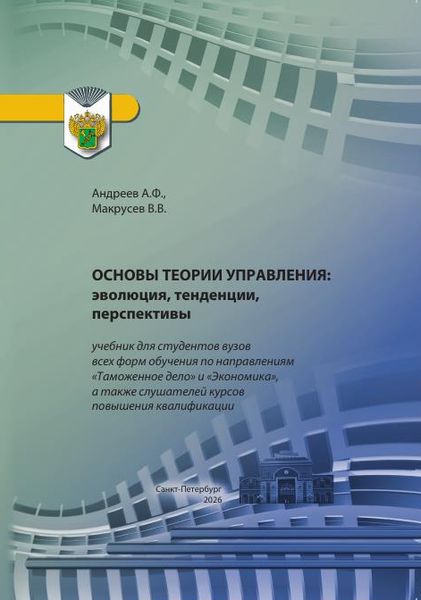 Андреев А.Ф.,
Макрусев В.В.

ОСНОВЫ ТЕОРИИ УПРАВЛЕНИЯ: эволюция, тенденции, перспективы

учебник для студентов вузов всех форм обучения по направлениям «Таможенное дело» и «Экономика», а также слушателей курсов повышения квалификации

Санкт-Петербург
2026